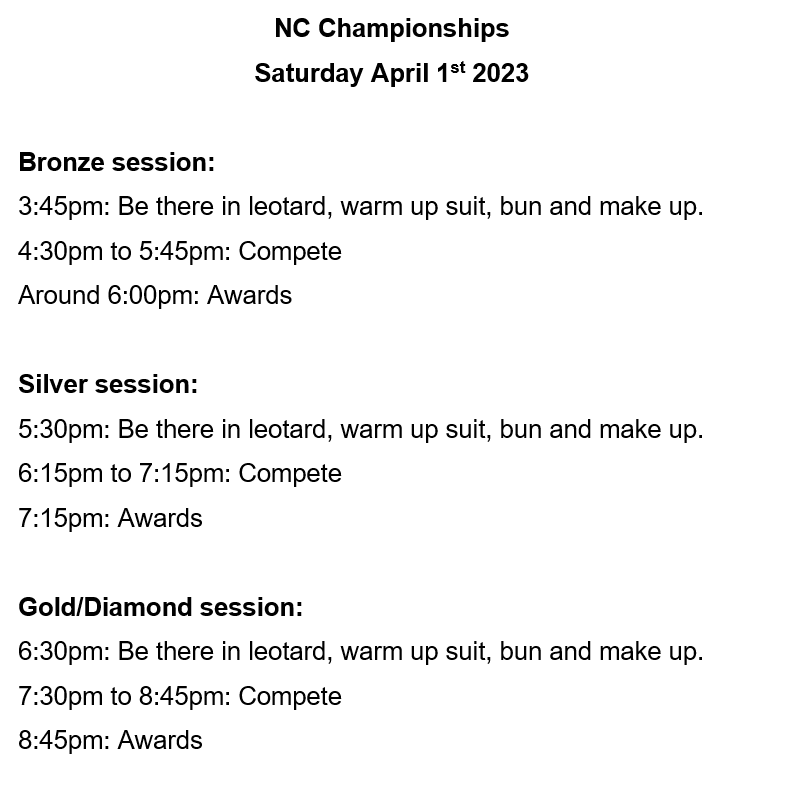 NC Championships
Saturday April 1st 2023

Bronze session:
3:45pm: Be there in leotard, warm up suit, bun and make up.
4:30pm to 5:45pm: Compete
Around 6:00pm: Awards

Silver session:
5:30pm: Be there in leotard, warm up suit, bun and make up.
6:15pm to 7:15pm: Compete
7:15pm: Awards

Gold/Diamond session:
6:30pm: Be there in leotard, warm up suit, bun and make up.
7:30pm to 8:45pm: Compete
8:45pm: Awards